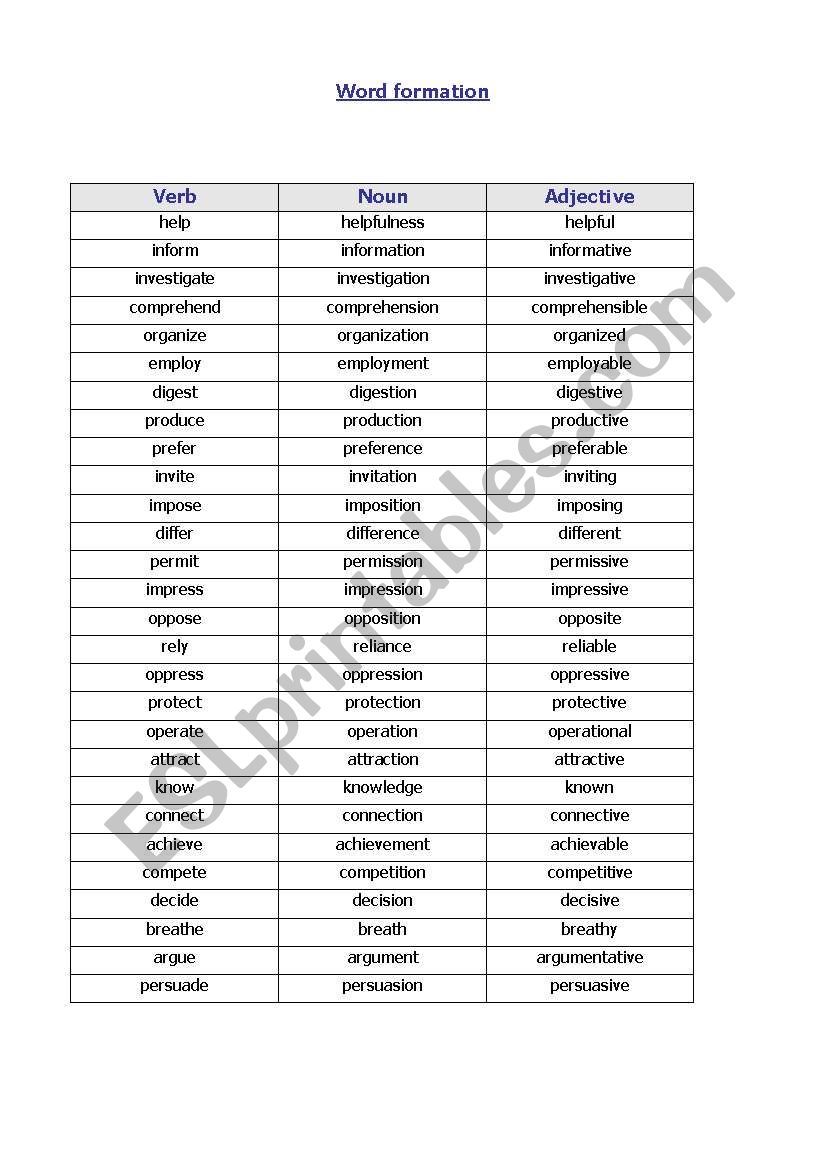 Word formation

| Verb | Noun | Adjective |
|---|---|---|
| help | helpfulness | helpful |
| inform | information | informative |
| investigate | investigation | investigative |
| comprehend | comprehension | comprehensible |
| organize | organization | organized |
| employ | employment | employable |
| digest | digestion | digestive |
| produce | production | productive |
| prefer | preference | preferable |
| invite | invitation | inviting |
| impose | imposition | imposing |
| differ | difference | different |
| permit | permission | permissive |
| impress | impression | impressive |
| oppose | opposition | opposite |
| rely | reliance | reliable |
| oppress | oppression | oppressive |
| protect | protection | protective |
| operate | operation | operational |
| attract | attraction | attractive |
| know | knowledge | known |
| connect | connection | connective |
| achieve | achievement | achievable |
| compete | competition | competitive |
| decide | decision | decisive |
| breathe | breath | breathy |
| argue | argument | argumentative |
| persuade | persuasion | persuasive |

ESLprintables.com